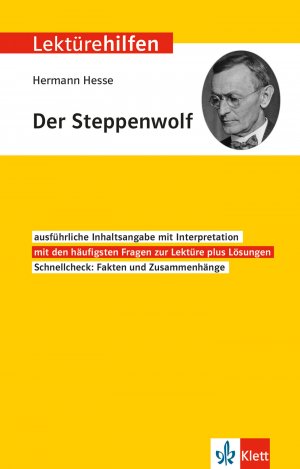 Lektürehilfen

Hermann Hesse

Der Steppenwolf

ausführliche Inhaltsangabe mit Interpretation
mit den häufigsten Fragen zur Lektüre plus Lösungen
Schnellcheck: Fakten und Zusammenhänge

Klett